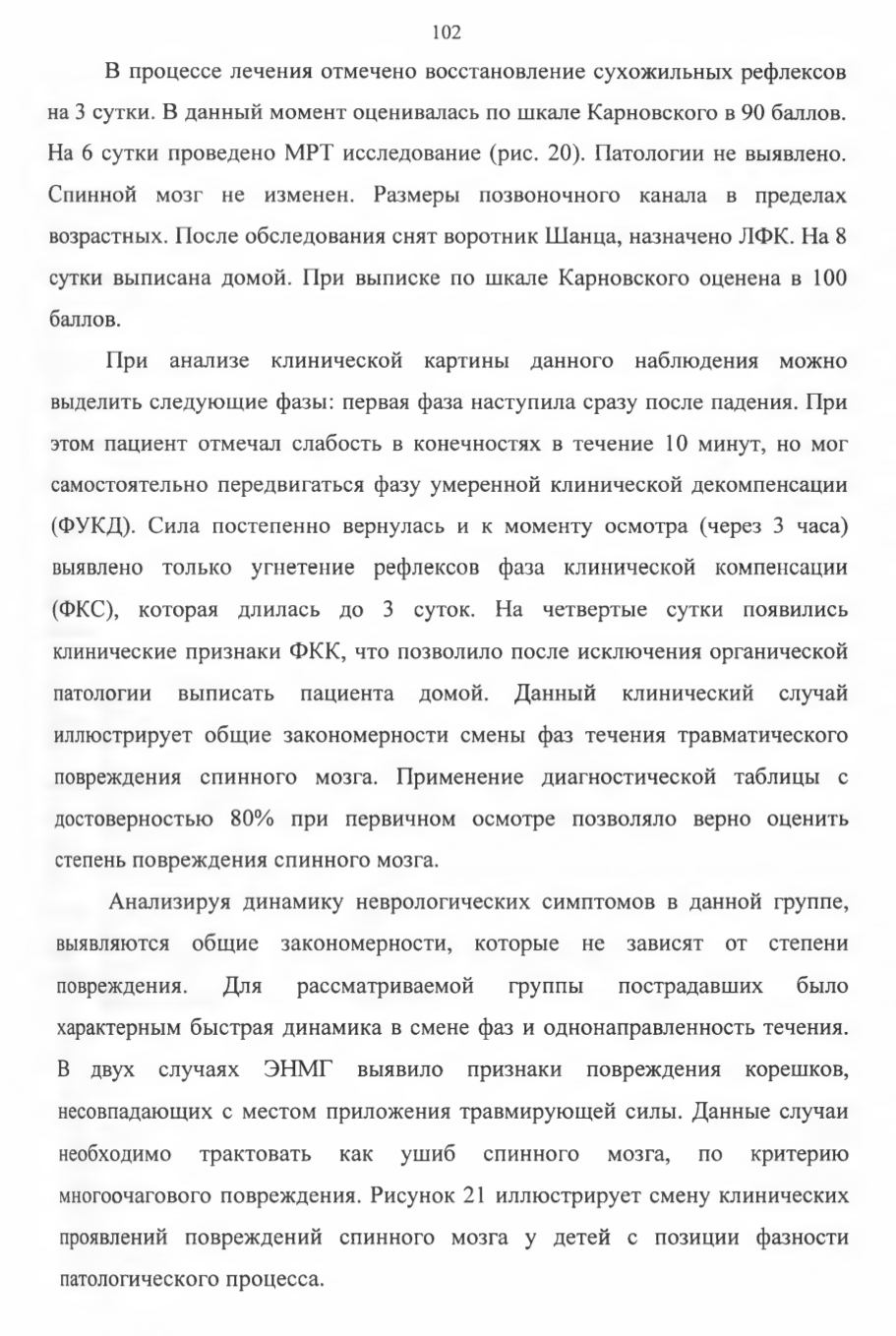 102

В процессе лечения отмечено восстановление сухожильных рефлексов на 3 сутки. В данный момент оценивалась по шкале Карновского в 90 баллов. На 6 сутки проведено МРТ исследование (рис. 20). Патологии не выявлено. Спинной мозг не изменен. Размеры позвоночного канала в пределах возрастных. После обследования снят воротник Шанца, назначено ЛФК. На 8 сутки выписана домой. При выписке по шкале Карновского оценена в 100 баллов.

При анализе клинической картины данного наблюдения можно выделить следующие фазы: первая фаза наступила сразу после падения. При этом пациент отмечал слабость в конечностях в течение 10 минут, но мог самостоятельно передвигаться фазу умеренной клинической декомпенсации (ФУКД). Сила постепенно вернулась и к моменту осмотра (через 3 часа) выявлено только угнетение рефлексов фаза клинической компенсации (ФКС), которая длилась до 3 суток. На четвертые сутки появились клинические признаки ФКК, что позволило после исключения органической патологии выписать пациента домой. Данный клинический случай иллюстрирует общие закономерности смены фаз течения травматического повреждения спинного мозга. Применение диагностической таблицы с достоверностью 80% при первичном осмотре позволяло верно оценить степень повреждения спинного мозга.

Анализируя динамику неврологических симптомов в данной группе, выявляются общие закономерности, которые не зависят от степени повреждения. Для рассматриваемой группы пострадавших было характерным быстрая динамика в смене фаз и однонаправленность течения. В двух случаях ЭНМГ выявило признаки повреждения корешков, несовпадающих с местом приложения травмирующей силы. Данные случаи необходимо трактовать как ушиб спинного мозга, по критерию многоочагового повреждения. Рисунок 21 иллюстрирует смену клинических проявлений повреждений спинного мозга у детей с позиции фазности патологического процесса.